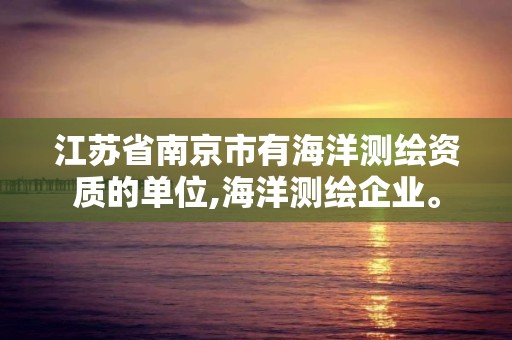 江苏省南京市有海洋测绘资质的单位,海洋测绘企业。